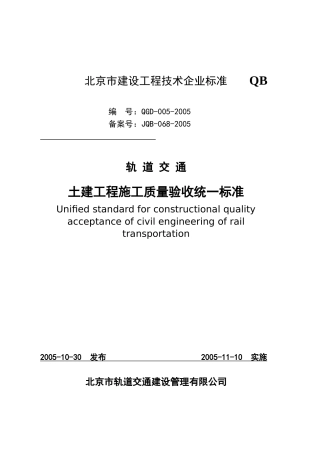 北京市建设工程技术企业标准　QB

编　号：QGD-005-2005
备案号：JQB-068-2005

轨 道 交 通

土建工程施工质量验收统一标准

Unified standard for constructional quality acceptance of civil engineering of rail transportation

2005-10-30　发布　　　　2005-11-10　实施

北京市轨道交通建设管理有限公司